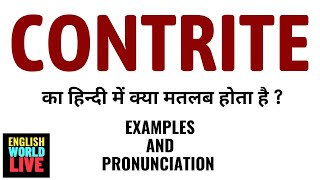 CONTRITE

का हिन्दी में क्या मतलब होता है ?

EXAMPLES AND PRONUNCIATION

ENGLISH WORLD LIVE